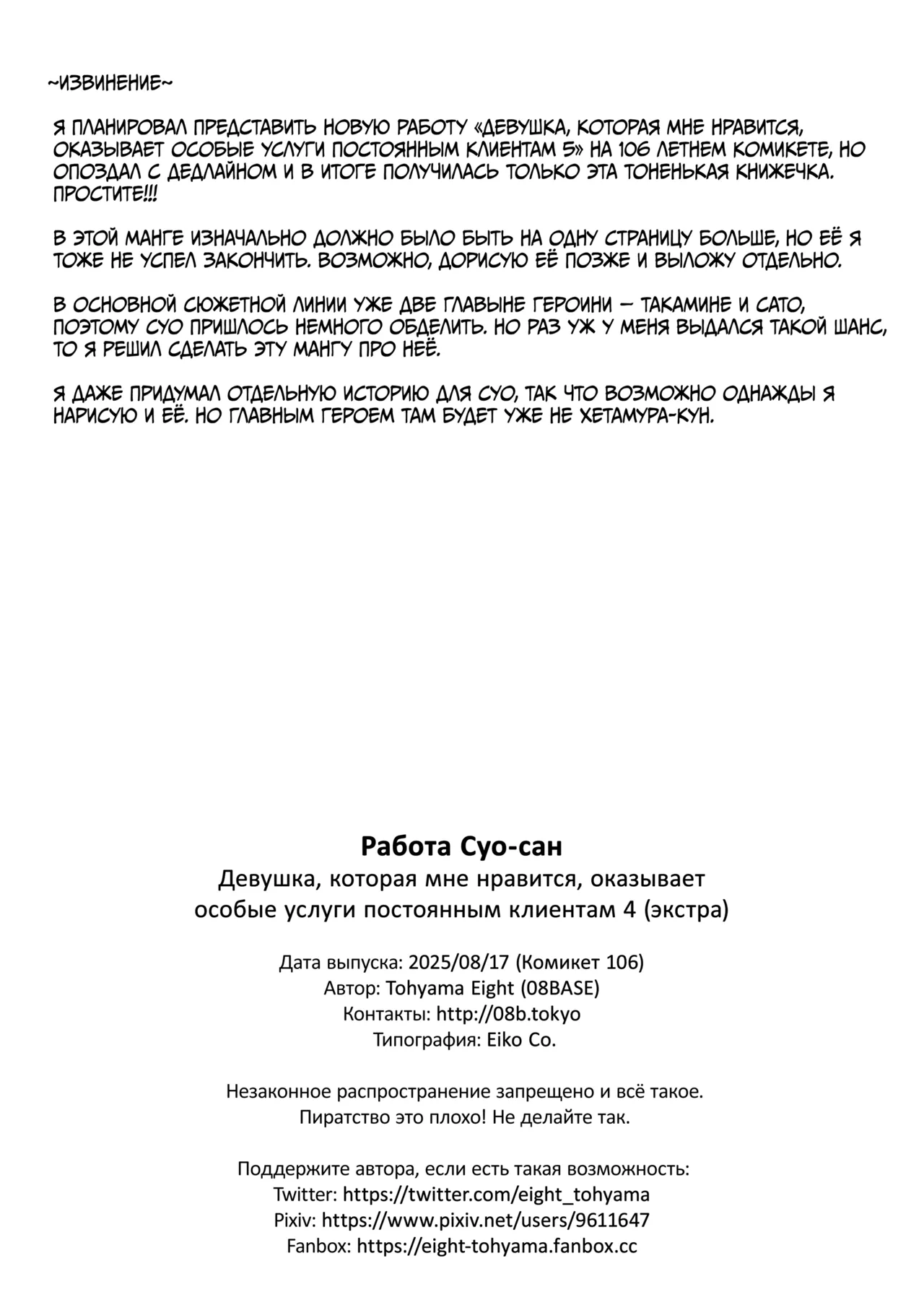 ~ИЗВИНЕНИЕ~

Я ПЛАНИРОВАЛ ПРЕДСТАВИТЬ НОВУЮ РАБОТУ «ДЕВУШКА, КОТОРАЯ МНЕ НРАВИТСЯ, ОКАЗЫВАЕТ ОСОБЫЕ УСЛУГИ ПОСТОЯННЫМ КЛИЕНТАМ 5» НА 106 ЛЕТНЕМ КОМИКЕТЕ, НО ОПОЗДАЛ С ДЕДЛАЙНОМ И В ИТОГЕ ПОЛУЧИЛАСЬ ТОЛЬКО ЭТА ТОНЕНЬКАЯ КНИЖЕЧКА. ПРОСТИТЕ!!!

В ЭТОЙ МАНГЕ ИЗНАЧАЛЬНО ДОЛЖНО БЫЛО БЫТЬ НА ОДНУ СТРАНИЦУ БОЛЬШЕ, НО ЕЁ Я ТОЖЕ НЕ УСПЕЛ ЗАКОНЧИТЬ. ВОЗМОЖНО, ДОРИСУЮ ЕЁ ПОЗЖЕ И ВЫЛОЖУ ОТДЕЛЬНО.

В ОСНОВНОЙ СЮЖЕТНОЙ ЛИНИИ УЖЕ ДВЕ ГЛАВЫНЕ ГЕРОИНИ – ТАКАМИНЕ И САТО, ПОЭТОМУ СУО ПРИШЛОСЬ НЕМНОГО ОБДЕЛИТЬ. НО РАЗ УЖ У МЕНЯ ВЫДАЛСЯ ТАКОЙ ШАНС, ТО Я РЕШИЛ СДЕЛАТЬ ЭТУ МАНГУ ПРО НЕЁ.

Я ДАЖЕ ПРИДУМАЛ ОТДЕЛЬНУЮ ИСТОРИЮ ДЛЯ СУО, ТАК ЧТО ВОЗМОЖНО ОДНАЖДЫ Я НАРИСУЮ И ЕЁ. НО ГЛАВНЫМ ГЕРОЕМ ТАМ БУДЕТ УЖЕ НЕ ХЕТАМУРА-КУН.

Работа Суо-сан
Девушка, которая мне нравится, оказывает особые услуги постоянным клиентам 4 (экстра)

Дата выпуска: 2025/08/17 (Комикет 106)
Автор: Tohyama Eight (08BASE)
Контакты: http://08b.tokyo
Типография: Eiko Co.

Незаконное распространение запрещено и всё такое.
Пиратство это плохо! Не делайте так.

Поддержите автора, если есть такая возможность:
Twitter: https://twitter.com/eight_tohyama
Pixiv: https://www.pixiv.net/users/9611647
Fanbox: https://eight-tohyama.fanbox.cc